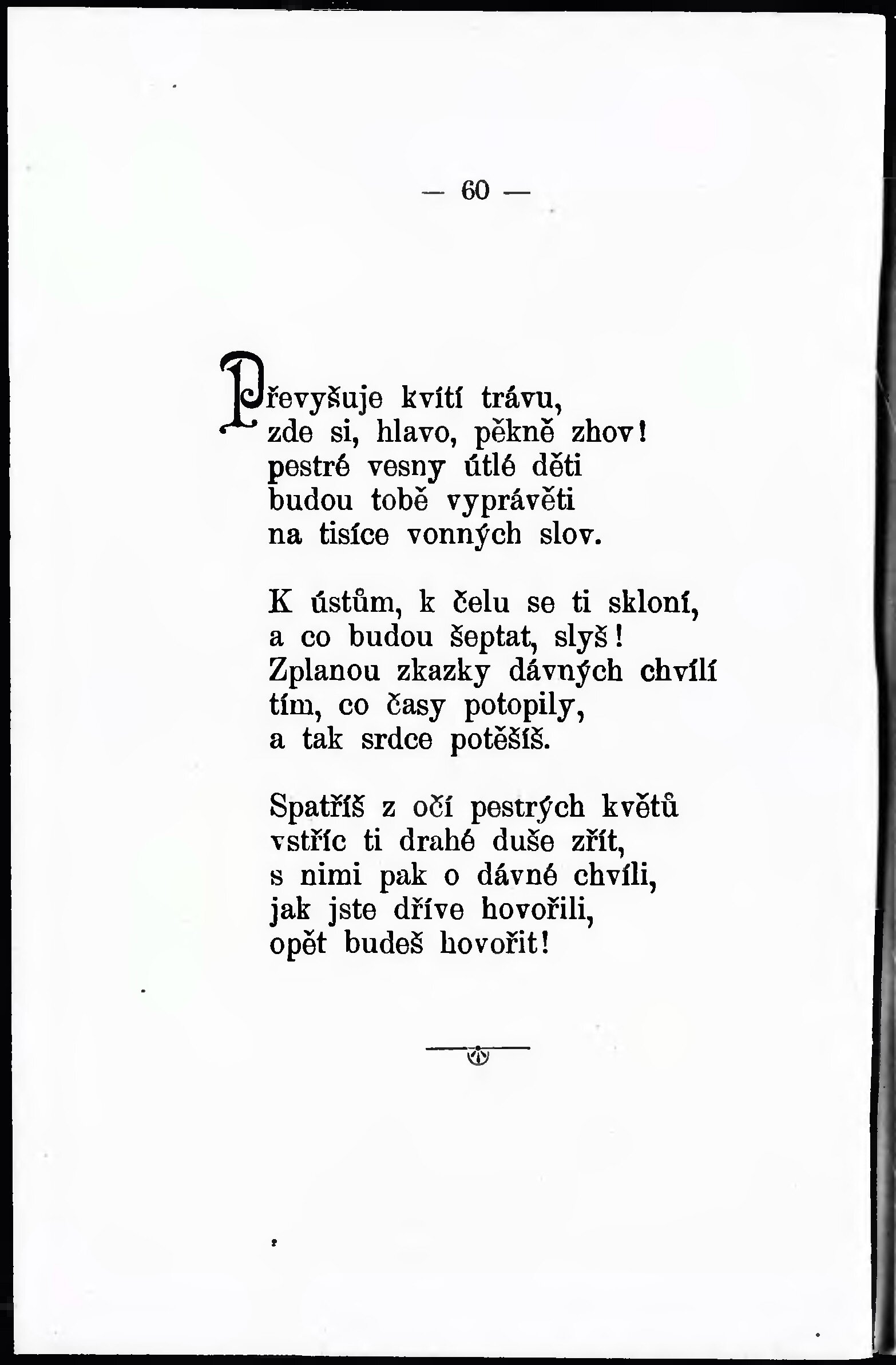 — 60 —

Převyšuje kvítí trávu,
zde si, hlavo, pěkně zhov!
pestré vesny útlé děti
budou tobě vyprávěti
na tisíce vonných slov.

K ústům, k čelu se ti skloní,
a co budou šeptat, slyš!
Zplanou zkazky dávných chvílí
tím, co časy potopily,
a tak srdce potěšíš.

Spatříš z očí pestrých květů
vstříc ti drahé duše zřít,
s nimi pak o dávné chvíli,
jak jste dříve hovořili,
opět budeš hovořit!